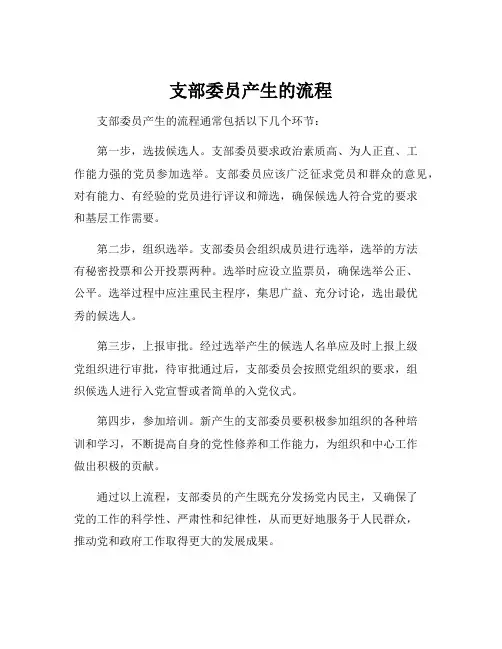 支部委员产生的流程

支部委员产生的流程通常包括以下几个环节：

第一步，选拔候选人。支部委员要求政治素质高、为人正直、工作能力强的党员参加选举。支部委员应该广泛征求党员和群众的意见，对有能力、有经验的党员进行评议和筛选，确保候选人符合党的要求和基层工作需要。

第二步，组织选举。支部委员会组织成员进行选举，选举的方法有秘密投票和公开投票两种。选举时应设立监票员，确保选举公正、公平。选举过程中应注重民主程序，集思广益、充分讨论，选出最优秀的候选人。

第三步，上报审批。经过选举产生的候选人名单应及时上报上级党组织进行审批，待审批通过后，支部委员会按照党组织的要求，组织候选人进行入党宣誓或者简单的入党仪式。

第四步，参加培训。新产生的支部委员要积极参加组织的各种培训和学习，不断提高自身的党性修养和工作能力，为组织和中心工作做出积极的贡献。

通过以上流程，支部委员的产生既充分发扬党内民主，又确保了党的工作的科学性、严肃性和纪律性，从而更好地服务于人民群众，推动党和政府工作取得更大的发展成果。